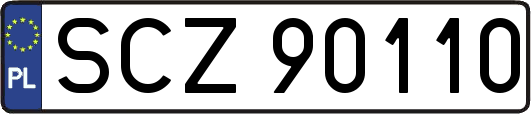 PL
SCZ 90110